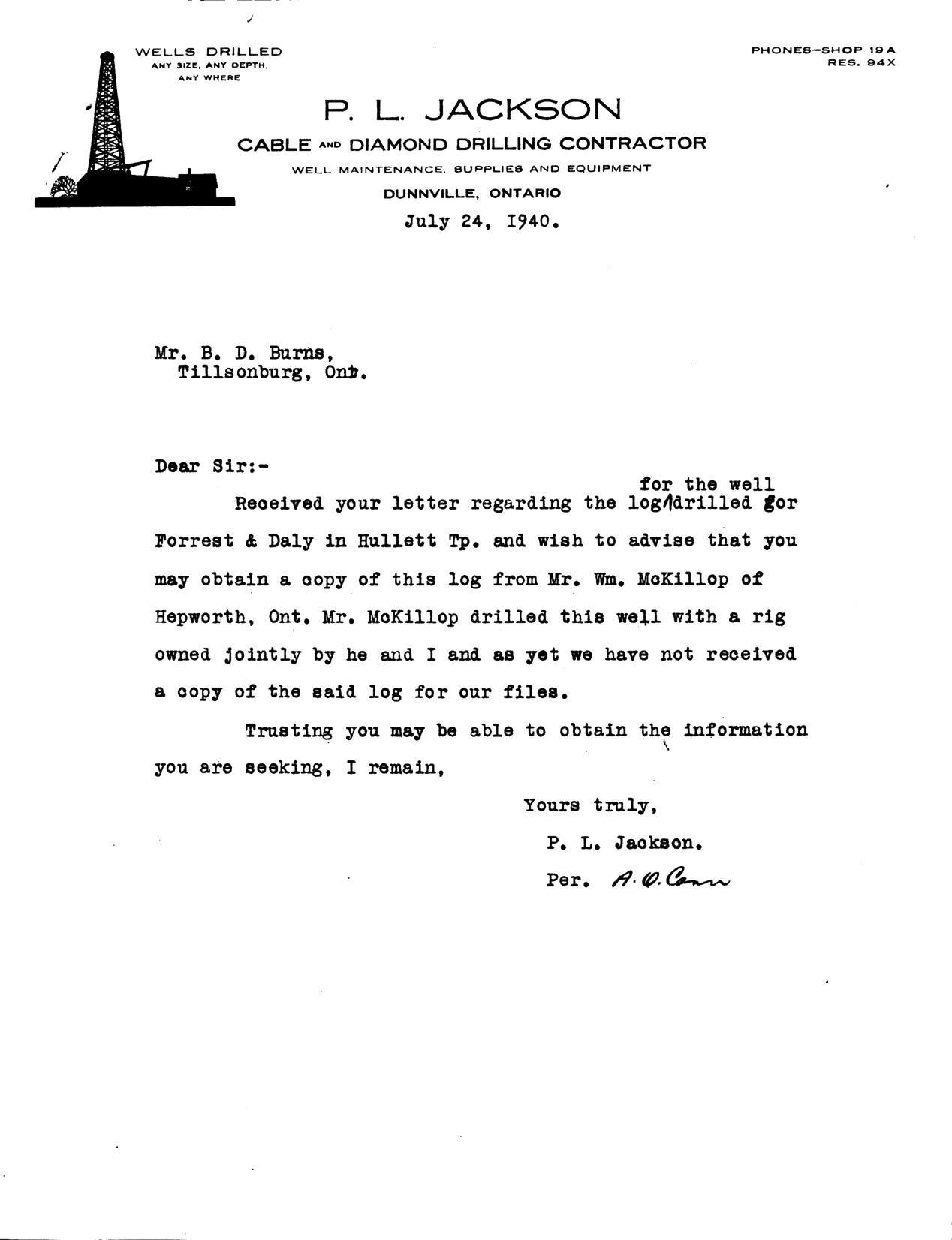 WELLS DRILLED
ANY SIZE, ANY DEPTH,
ANY WHERE

PHONES—SHOP 19 A
RES. 94X

P. L. JACKSON
CABLE AND DIAMOND DRILLING CONTRACTOR
WELL MAINTENANCE, SUPPLIES AND EQUIPMENT
DUNNVILLE, ONTARIO

July 24, 1940.

Mr. B. D. Burns,
Tillsonburg, Ont.

Dear Sir:-

Received your letter regarding the log for the well drilled for Forrest & Daly in Hullett Tp. and wish to advise that you may obtain a copy of this log from Mr. Wm. McKillop of Hepworth, Ont. Mr. McKillop drilled this well with a rig owned jointly by he and I and as yet we have not received a copy of the said log for our files.

Trusting you may be able to obtain the information you are seeking, I remain,

Yours truly,
P. L. Jackson.
Per. A. O. Conn